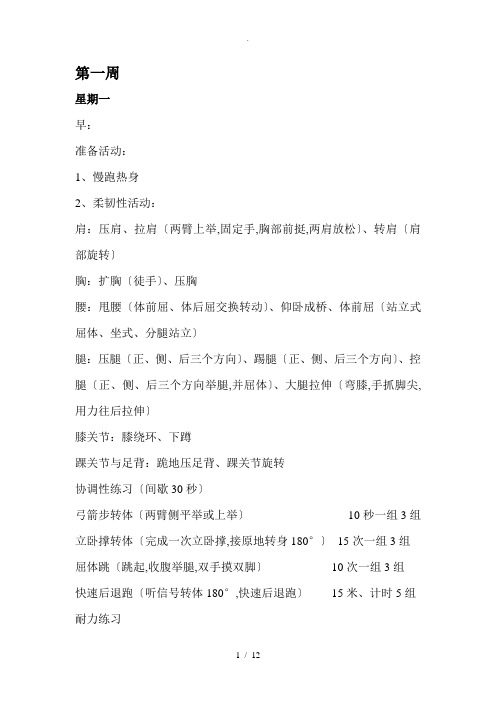 .

第一周

星期一

早：

准备活动：

1、慢跑热身

2、柔韧性活动：

肩：压肩、拉肩〔两臂上举,固定手,胸部前挺,两肩放松〕、转肩〔肩部旋转〕

胸：扩胸〔徒手〕、压胸

腰：甩腰〔体前屈、体后屈交换转动〕、仰卧成桥、体前屈〔站立式屈体、坐式、分腿站立〕

腿：压腿〔正、侧、后三个方向〕、踢腿〔正、侧、后三个方向〕、控腿〔正、侧、后三个方向举腿,并屈体〕、大腿拉伸〔弯膝,手抓脚尖,用力往后拉伸〕

膝关节：膝绕环、下蹲

踝关节与足背：跪地压足背、踝关节旋转

协调性练习〔间歇 30 秒〕

弓箭步转体〔两臂侧平举或上举〕 10 秒一组 3 组

立卧撑转体〔完成一次立卧撑,接原地转身 180°〕 15 次一组 3 组

屈体跳〔跳起,收腹举腿,双手摸双脚〕 10 次一组 3 组

快速后退跑〔听信号转体 180°,快速后退跑〕 15 米、计时 5 组

耐力练习

1 / 12